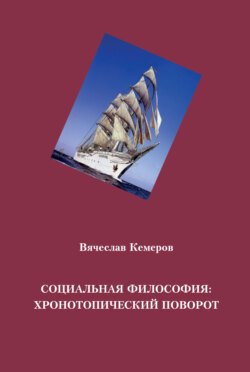 Вячеслав Кемеров

СОЦИАЛЬНАЯ ФИЛОСОФИЯ: ХРОНОТОПИЧЕСКИЙ ПОВОРОТ